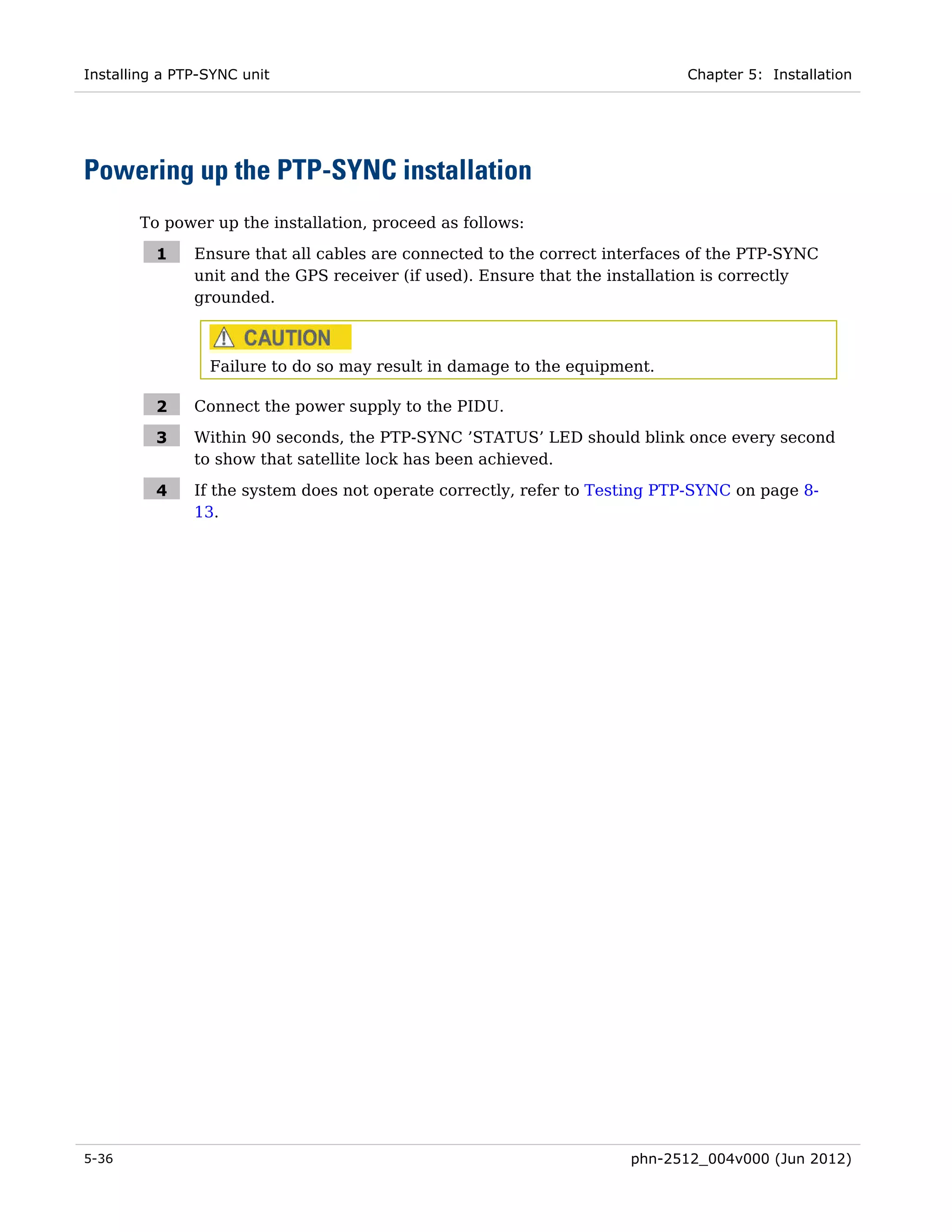 Installing a PTP-SYNC unit

Chapter 5: Installation

Powering up the PTP-SYNC installation

To power up the installation, proceed as follows:

1 Ensure that all cables are connected to the correct interfaces of the PTP-SYNC unit and the GPS receiver (if used). Ensure that the installation is correctly grounded.

CAUTION

Failure to do so may result in damage to the equipment.

2 Connect the power supply to the PIDU.

3 Within 90 seconds, the PTP-SYNC ’STATUS’ LED should blink once every second to show that satellite lock has been achieved.

4 If the system does not operate correctly, refer to Testing PTP-SYNC on page 8-13.

5-36

phn-2512_004v000 (Jun 2012)